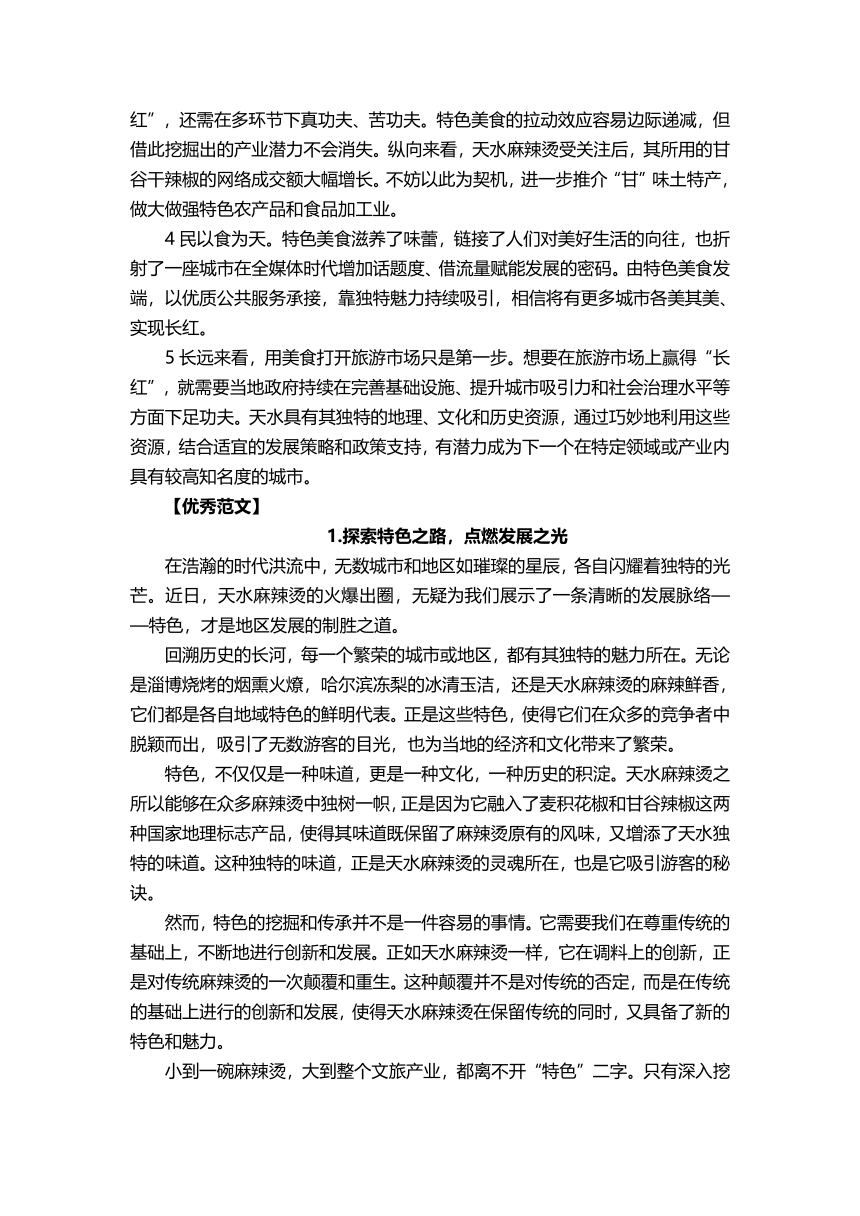 红”，还需在多环节下真功夫、苦功夫。特色美食的拉动效应容易边际递减，但借此挖掘出的产业潜力不会消失。纵向来看，天水麻辣烫受关注后，其所用的甘谷干辣椒的网络成交额大幅增长。不妨以此为契机，进一步推介“甘”味土特产，做大做强特色农产品和食品加工业。

4 民以食为天。特色美食滋养了味蕾，链接了人们对美好生活的向往，也折射了一座城市在全媒体时代增加话题度、借流量赋能发展的密码。由特色美食发端，以优质公共服务承接，靠独特魅力持续吸引，相信将有更多城市各美其美、实现长红。

5 长远来看，用美食打开旅游市场只是第一步。想要在旅游市场上赢得“长红”，就需要当地政府持续在完善基础设施、提升城市吸引力和社会治理水平等方面下足功夫。天水具有其独特的地理、文化和历史资源，通过巧妙地利用这些资源，结合适宜的发展策略和政策支持，有潜力成为下一个在特定领域或产业内具有较高知名度的城市。

【优秀范文】

1.探索特色之路，点燃发展之光

在浩瀚的时代洪流中，无数城市和地区如璀璨的星辰，各自闪耀着独特的光芒。近日，天水麻辣烫的火爆出圈，无疑为我们展示了一条清晰的发展脉络——特色，才是地区发展的制胜之道。

回溯历史的长河，每一个繁荣的城市或地区，都有其独特的魅力所在。无论是淄博烧烤的烟熏火燎，哈尔滨冻梨的冰清玉洁，还是天水麻辣烫的麻辣鲜香，它们都是各自地域特色的鲜明代表。正是这些特色，使得它们在众多的竞争者中脱颖而出，吸引了无数游客的目光，也为当地的经济和文化带来了繁荣。

特色，不仅仅是一种味道，更是一种文化，一种历史的积淀。天水麻辣烫之所以能够在众多麻辣烫中独树一帜，正是因为它融入了麦积花椒和甘谷辣椒这两种国家地理标志产品，使得其味道既保留了麻辣烫原有的风味，又增添了天水独特的味道。这种独特的味道，正是天水麻辣烫的灵魂所在，也是它吸引游客的秘诀。

然而，特色的挖掘和传承并不是一件容易的事情。它需要我们在尊重传统的基础上，不断地进行创新和发展。正如天水麻辣烫一样，它在调料上的创新，正是对传统麻辣烫的一次颠覆和重生。这种颠覆并不是对传统的否定，而是在传统的基础上进行的创新和发展，使得天水麻辣烫在保留传统的同时，又具备了新的特色和魅力。

小到一碗麻辣烫，大到整个文旅产业，都离不开“特色”二字。只有深入挖